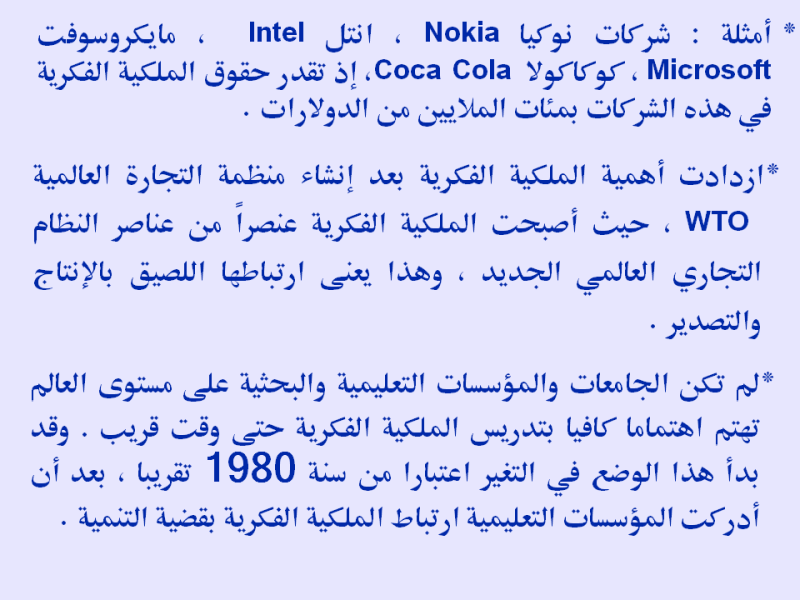 * أمثلة : شركات نوكيا Nokia ، انتل Intel ، مايكروسوفت Microsoft ، كوكاكولا Coca Cola، إذ تقدر حقوق الملكية الفكرية في هذه الشركات بمئات الملايين من الدولارات .

*ازدادت أهمية الملكية الفكرية بعد إنشاء منظمة التجارة العالمية WTO ، حيث أصبحت الملكية الفكرية عنصراً من عناصر النظام التجاري العالمي الجديد ، وهذا يعنى ارتباطها اللصيق بالإنتاج والتصدير .

*لم تكن الجامعات والمؤسسات التعليمية والبحثية على مستوى العالم تهتم اهتماما كافيا بتدريس الملكية الفكرية حتى وقت قريب . وقد بدأ هذا الوضع في التغير اعتبارا من سنة 1980 تقريبا ، بعد أن أدركت المؤسسات التعليمية ارتباط الملكية الفكرية بقضية التنمية .